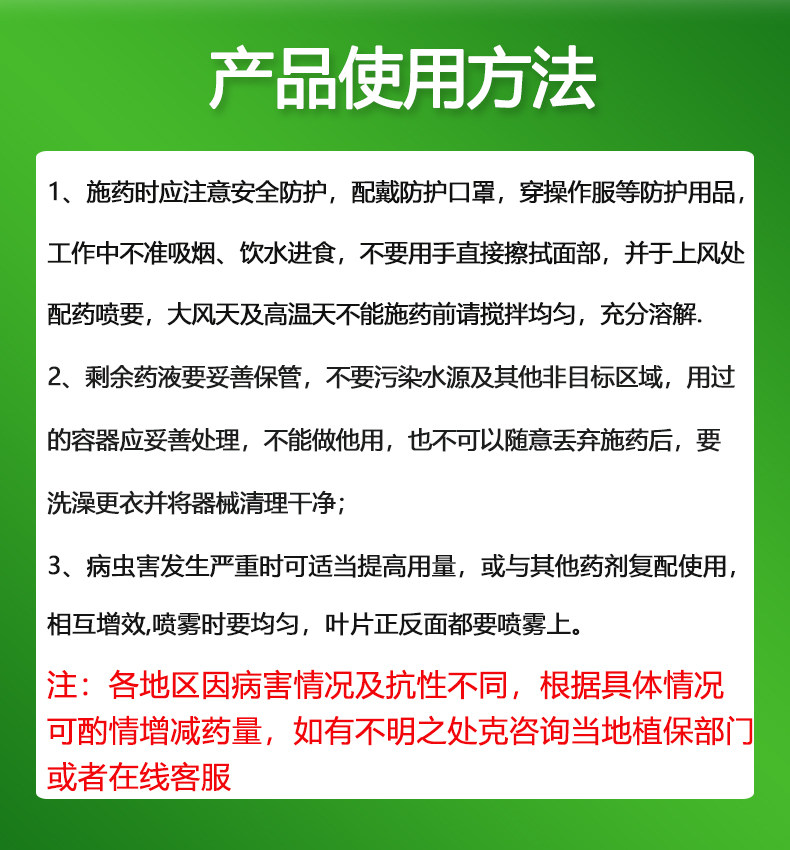 产品使用方法

1、施药时应注意安全防护，配戴防护口罩，穿操作服等防护用品，工作中不准吸烟、饮水进食，不要用手直接擦拭面部，并于上风处配药喷要，大风天及高温天不能施药前请搅拌均匀，充分溶解.

2、剩余药液要妥善保管，不要污染水源及其他非目标区域，用过的容器应妥善处理，不能做他用，也不可以随意丢弃施药后，要洗澡更衣并将器械清理干净；

3、病虫害发生严重时可适当提高用量，或与其他药剂复配使用，相互增效,喷雾时要均匀，叶片正反面都要喷雾上。

注：各地区因病害情况及抗性不同，根据具体情况可酌情增减药量，如有不明之处克咨询当地植保部门或者在线客服